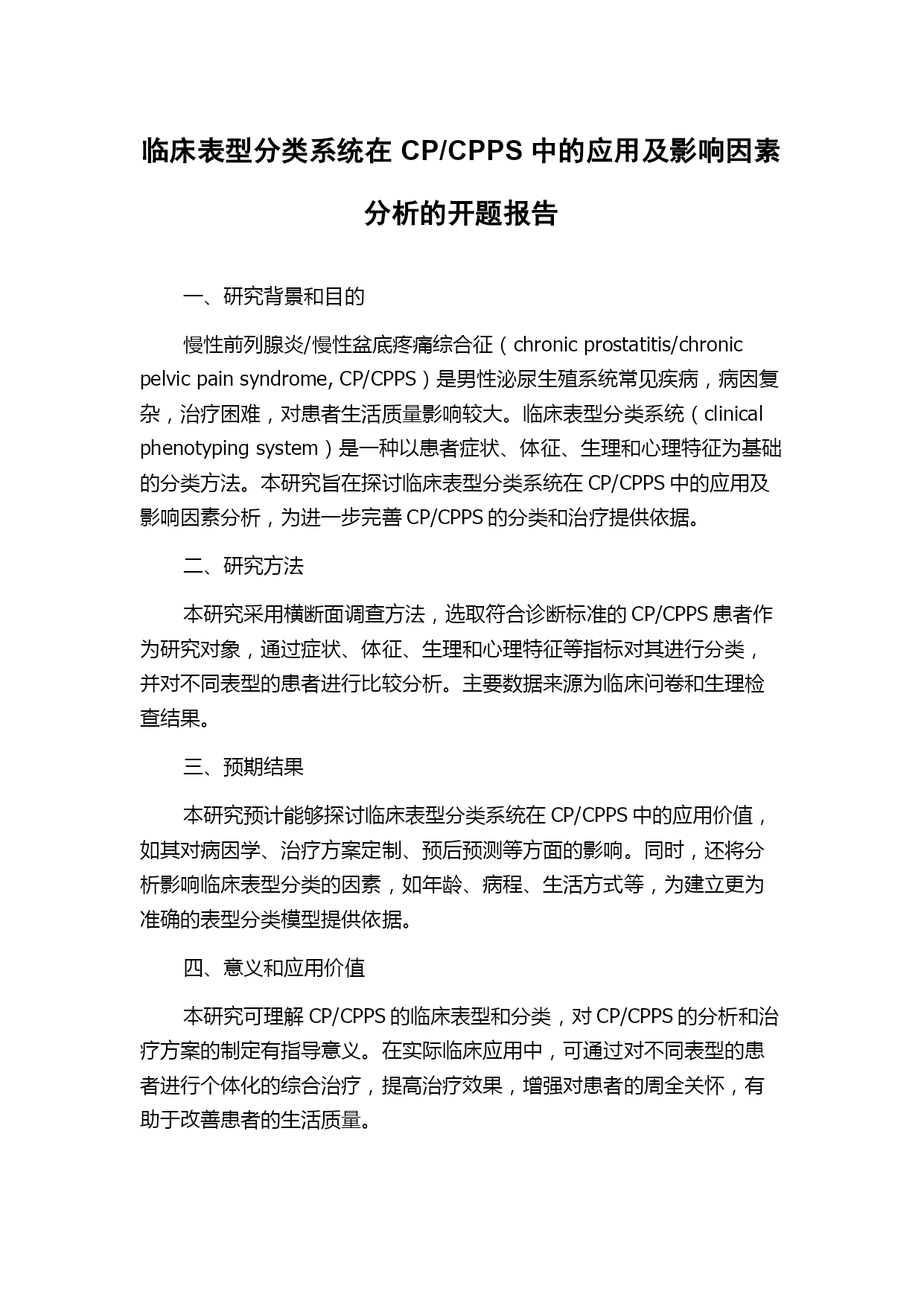 临床表型分类系统在 CP/CPPS 中的应用及影响因素分析的开题报告

一、研究背景和目的

慢性前列腺炎/慢性盆底疼痛综合征（chronic prostatitis/chronic pelvic pain syndrome, CP/CPPS）是男性泌尿生殖系统常见疾病，病因复杂，治疗困难，对患者生活质量影响较大。临床表型分类系统（clinical phenotyping system）是一种以患者症状、体征、生理和心理特征为基础的分类方法。本研究旨在探讨临床表型分类系统在 CP/CPPS 中的应用及影响因素分析，为进一步完善 CP/CPPS 的分类和治疗提供依据。

二、研究方法

本研究采用横断面调查方法，选取符合诊断标准的 CP/CPPS 患者作为研究对象，通过症状、体征、生理和心理特征等指标对其进行分类，并对不同表型的患者进行比较分析。主要数据来源为临床问卷和生理检查结果。

三、预期结果

本研究预计能够探讨临床表型分类系统在 CP/CPPS 中的应用价值，如其对病因学、治疗方案定制、预后预测等方面的影响。同时，还将分析影响临床表型分类的因素，如年龄、病程、生活方式等，为建立更为准确的表型分类模型提供依据。

四、意义和应用价值

本研究可理解 CP/CPPS 的临床表型和分类，对 CP/CPPS 的分析和治疗方案的制定有指导意义。在实际临床应用中，可通过对不同表型的患者进行个体化的综合治疗，提高治疗效果，增强对患者的周全关怀，有助于改善患者的生活质量。